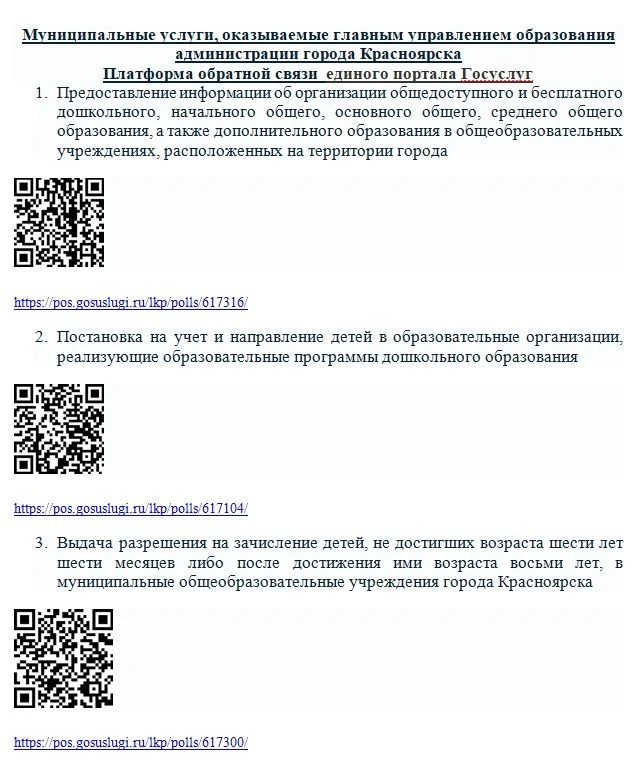 Муниципальные услуги, оказываемые главным управлением образования администрации города Красноярска
Платформа обратной связи единого портала Госуслуг

1. Предоставление информации об организации общедоступного и бесплатного дошкольного, начального общего, основного общего, среднего общего образования, а также дополнительного образования в общеобразовательных учреждениях, расположенных на территории города

https://pos.gosuslugi.ru/lkp/polls/617316/

2. Постановка на учет и направление детей в образовательные организации, реализующие образовательные программы дошкольного образования

https://pos.gosuslugi.ru/lkp/polls/617104/

3. Выдача разрешения на зачисление детей, не достигших возраста шести лет шести месяцев либо после достижения ими возраста восьми лет, в муниципальные общеобразовательные учреждения города Красноярска

https://pos.gosuslugi.ru/lkp/polls/617300/